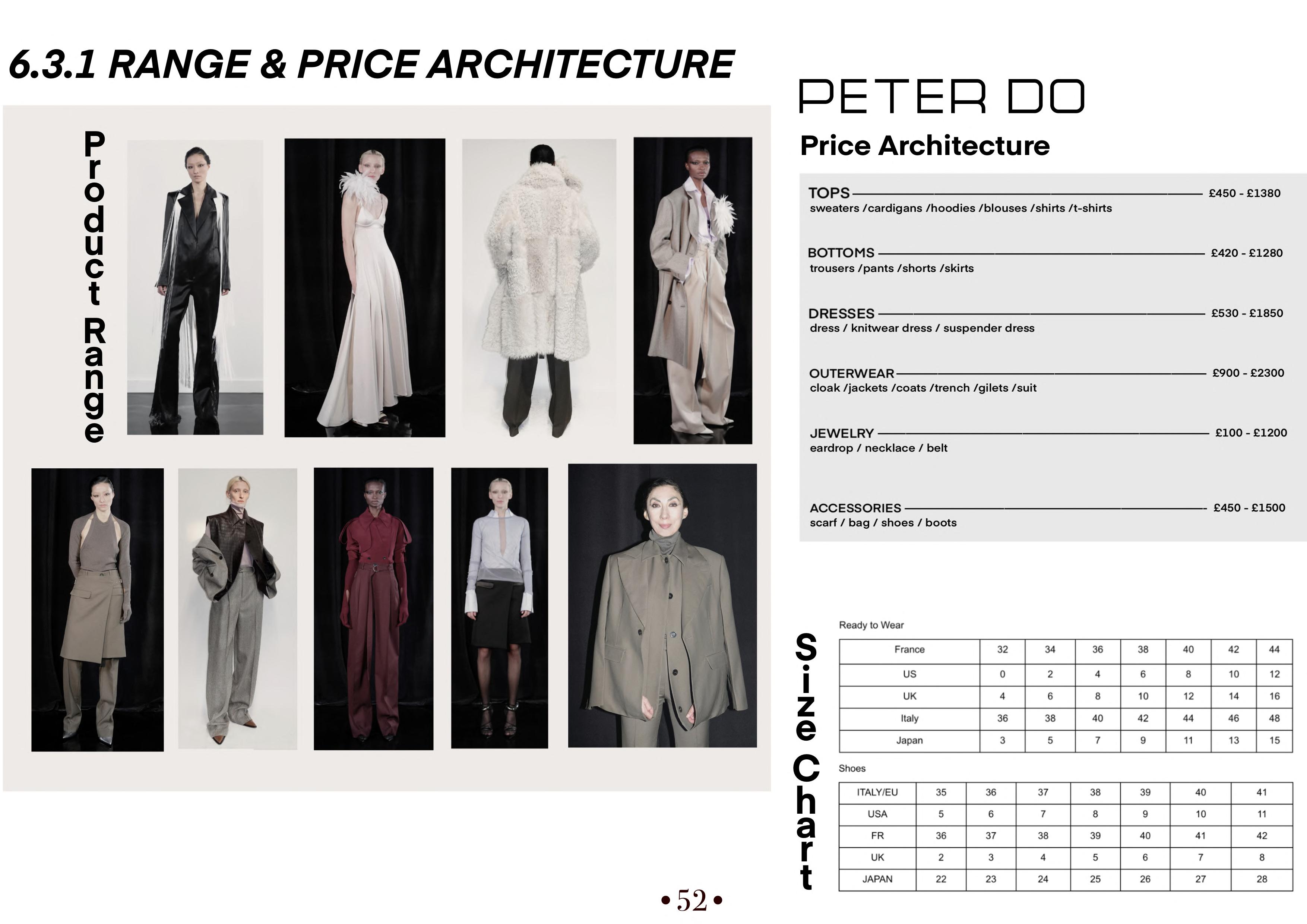 6.3.1 RANGE & PRICE ARCHITECTURE

Product Range

PETER DO

Price Architecture

TOPS £450 - £1380
sweaters /cardigans /hoodies /blouses /shirts /t-shirts

BOTTOMS £420 - £1280
trousers /pants /shorts /skirts

DRESSES £530 - £1850
dress / knitwear dress / suspender dress

OUTERWEAR £900 - £2300
cloak /jackets /coats /trench /gilets /suit

JEWELRY £100 - £1200
eardrop / necklace / belt

ACCESSORIES £450 - £1500
scarf / bag / shoes / boots

Size Chart

Ready to Wear

| France | 32 | 34 | 36 | 38 | 40 | 42 | 44 |
|---|---|---|---|---|---|---|---|
| US | 0 | 2 | 4 | 6 | 8 | 10 | 12 |
| UK | 4 | 6 | 8 | 10 | 12 | 14 | 16 |
| Italy | 36 | 38 | 40 | 42 | 44 | 46 | 48 |
| Japan | 3 | 5 | 7 | 9 | 11 | 13 | 15 |

Shoes

| ITALY/EU | 35 | 36 | 37 | 38 | 39 | 40 | 41 |
|---|---|---|---|---|---|---|---|
| USA | 5 | 6 | 7 | 8 | 9 | 10 | 11 |
| FR | 36 | 37 | 38 | 39 | 40 | 41 | 42 |
| UK | 2 | 3 | 4 | 5 | 6 | 7 | 8 |
| JAPAN | 22 | 23 | 24 | 25 | 26 | 27 | 28 |

• 52 •